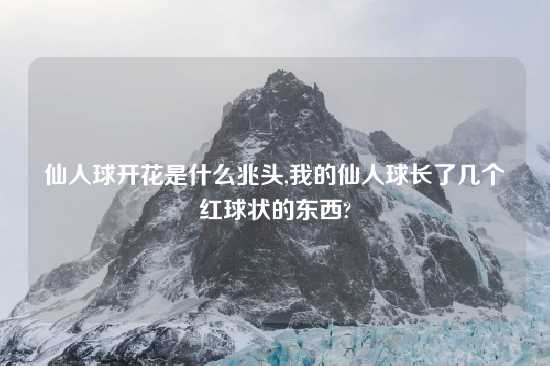 仙人球开花是什么兆头,我的仙人球长了几个红球状的东西?